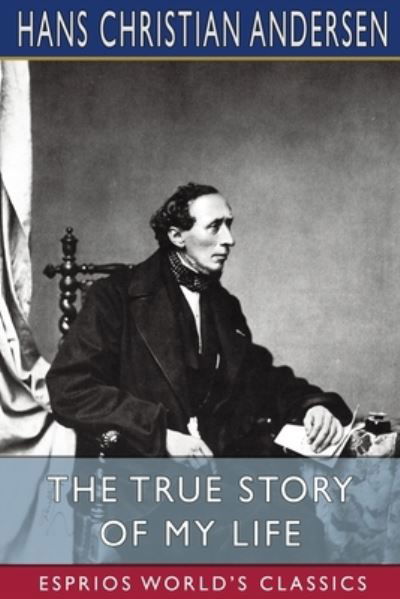 HANS CHRISTIAN ANDERSEN

THE TRUE STORY OF MY LIFE

ESPRIOS WORLD'S CLASSICS